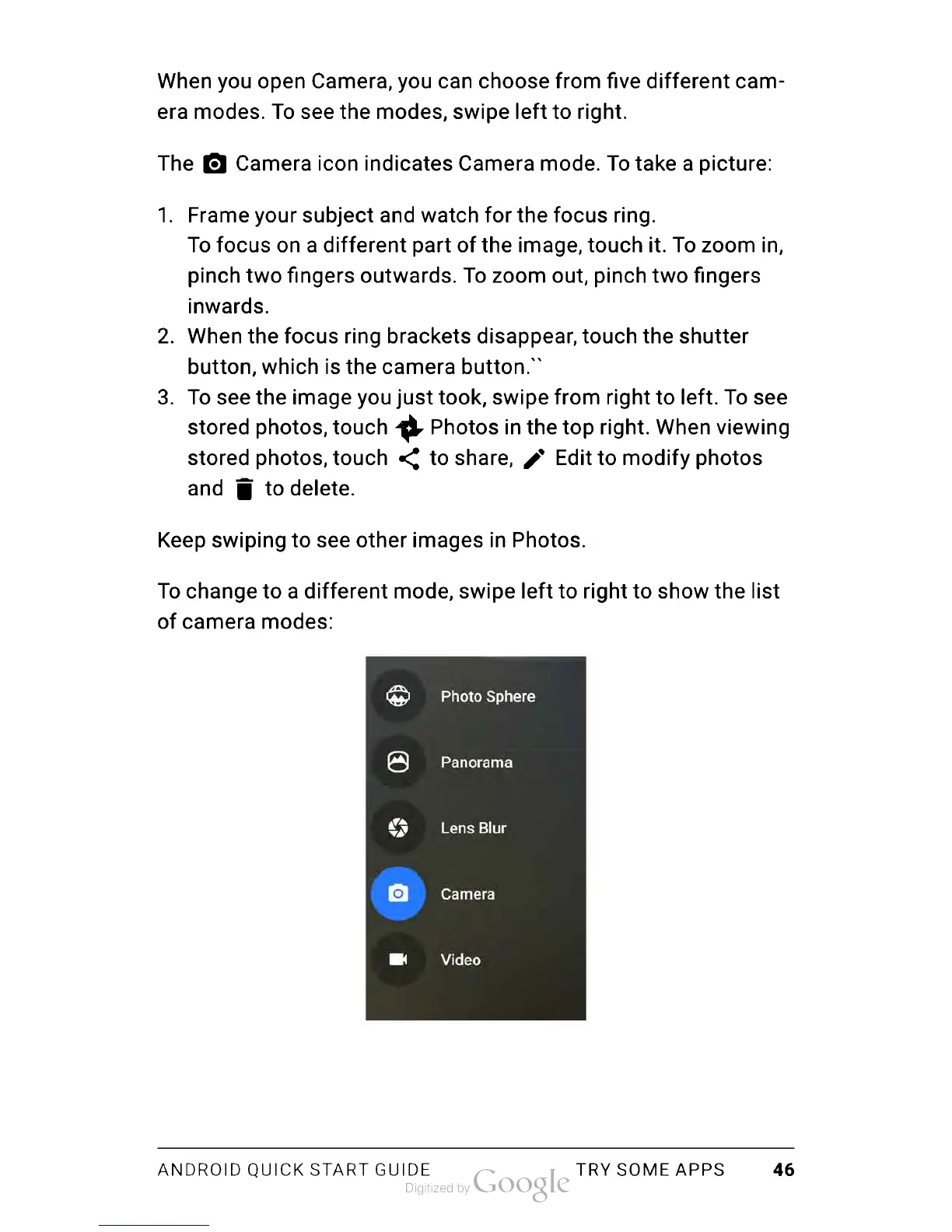 When you open Camera, you can choose from five different camera modes. To see the modes, swipe left to right.

The Camera icon indicates Camera mode. To take a picture:

1. Frame your subject and watch for the focus ring. To focus on a different part of the image, touch it. To zoom in, pinch two fingers outwards. To zoom out, pinch two fingers inwards.
2. When the focus ring brackets disappear, touch the shutter button, which is the camera button.``
3. To see the image you just took, swipe from right to left. To see stored photos, touch Photos in the top right. When viewing stored photos, touch to share, Edit to modify photos and to delete.

Keep swiping to see other images in Photos.

To change to a different mode, swipe left to right to show the list of camera modes:

Photo Sphere
Panorama
Lens Blur
Camera
Video

ANDROID QUICK START GUIDE Digitized by Google TRY SOME APPS 46